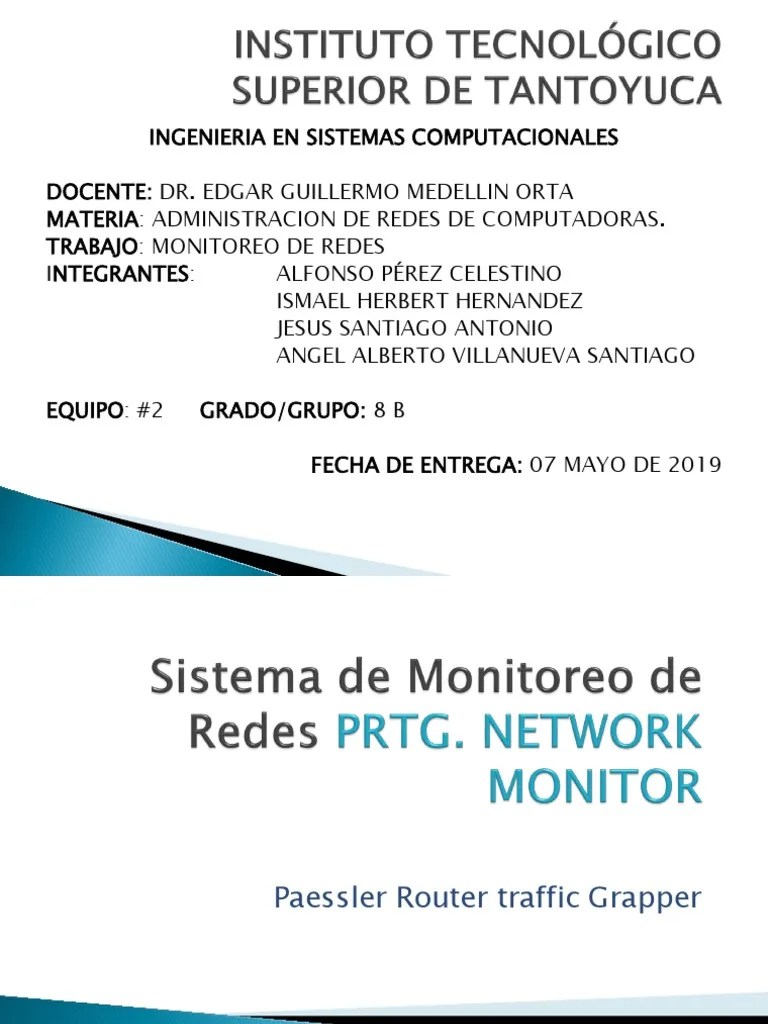 INSTITUTO TECNOLÓGICO SUPERIOR DE TANTOYUCA

INGENIERIA EN SISTEMAS COMPUTACIONALES

DOCENTE: DR. EDGAR GUILLERMO MEDELLIN ORTA
MATERIA: ADMINISTRACION DE REDES DE COMPUTADORAS.
TRABAJO: MONITOREO DE REDES
INTEGRANTES: ALFONSO PÉREZ CELESTINO
ISMAEL HERBERT HERNANDEZ
JESUS SANTIAGO ANTONIO
ANGEL ALBERTO VILLANUEVA SANTIAGO

EQUIPO: #2 GRADO/GRUPO: 8 B

FECHA DE ENTREGA: 07 MAYO DE 2019

Sistema de Monitoreo de Redes PRTG. NETWORK MONITOR

Paessler Router traffic Grapper